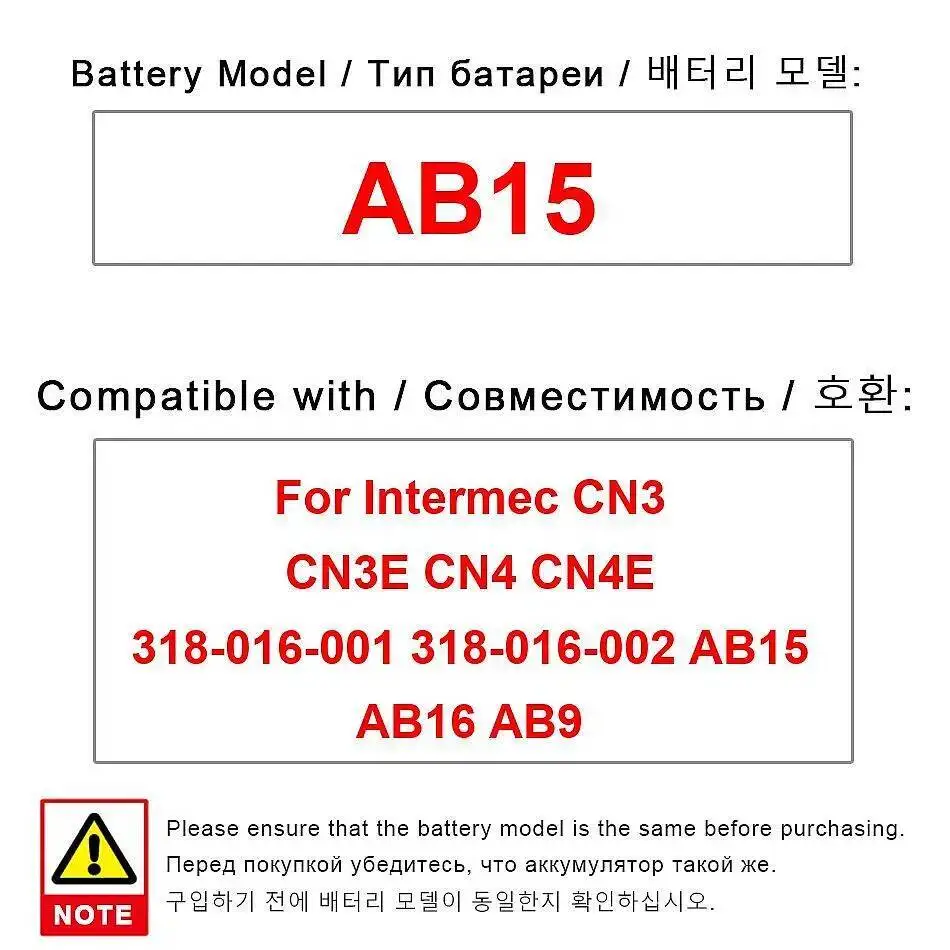 Battery Model / Тип батареи / 배터리 모델:

AB15

Compatible with / Совместимость / 호환:

For Intermec CN3
CN3E CN4 CN4E
318-016-001 318-016-002 AB15
AB16 AB9

NOTE

Please ensure that the battery model is the same before purchasing.
Перед покупкой убедитесь, что аккумулятор такой же.
구입하기 전에 배터리 모델이 동일한지 확인하십시오.